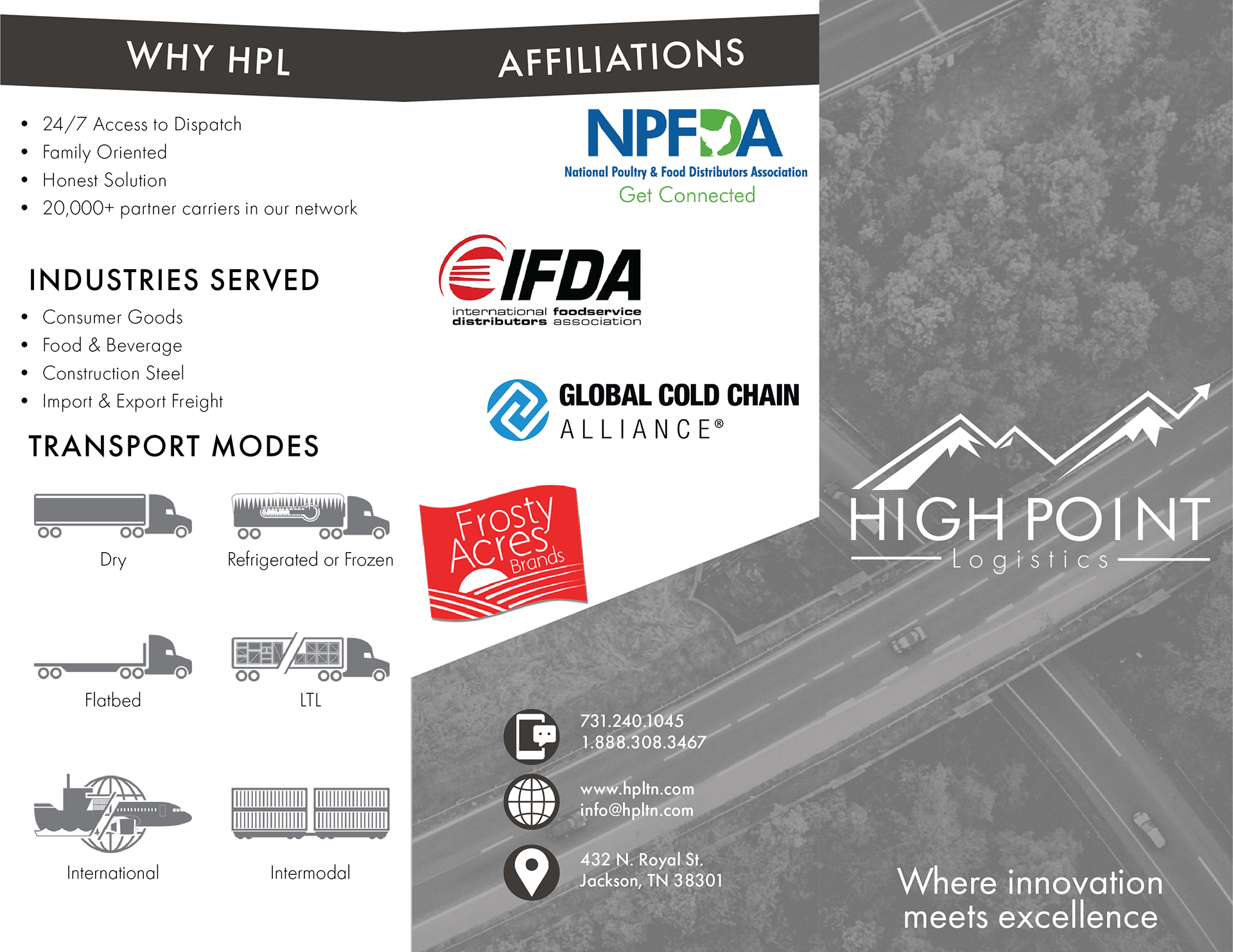 WHY HPL

• 24/7 Access to Dispatch
• Family Oriented
• Honest Solution
• 20,000+ partner carriers in our network

INDUSTRIES SERVED

• Consumer Goods
• Food & Beverage
• Construction Steel
• Import & Export Freight

TRANSPORT MODES

Dry

Refrigerated or Frozen

Flatbed

LTL

International

Intermodal

AFFILIATIONS

NPFDA
National Poultry & Food Distributors Association
Get Connected

IFDA
international foodservice distributors association

GLOBAL COLD CHAIN
ALLIANCE®

Frosty Acres Brands

731.240.1045
1.888.308.3467

www.hpltn.com
info@hpltn.com

432 N. Royal St.
Jackson, TN 38301

HIGH POINT
Logistics

Where innovation meets excellence